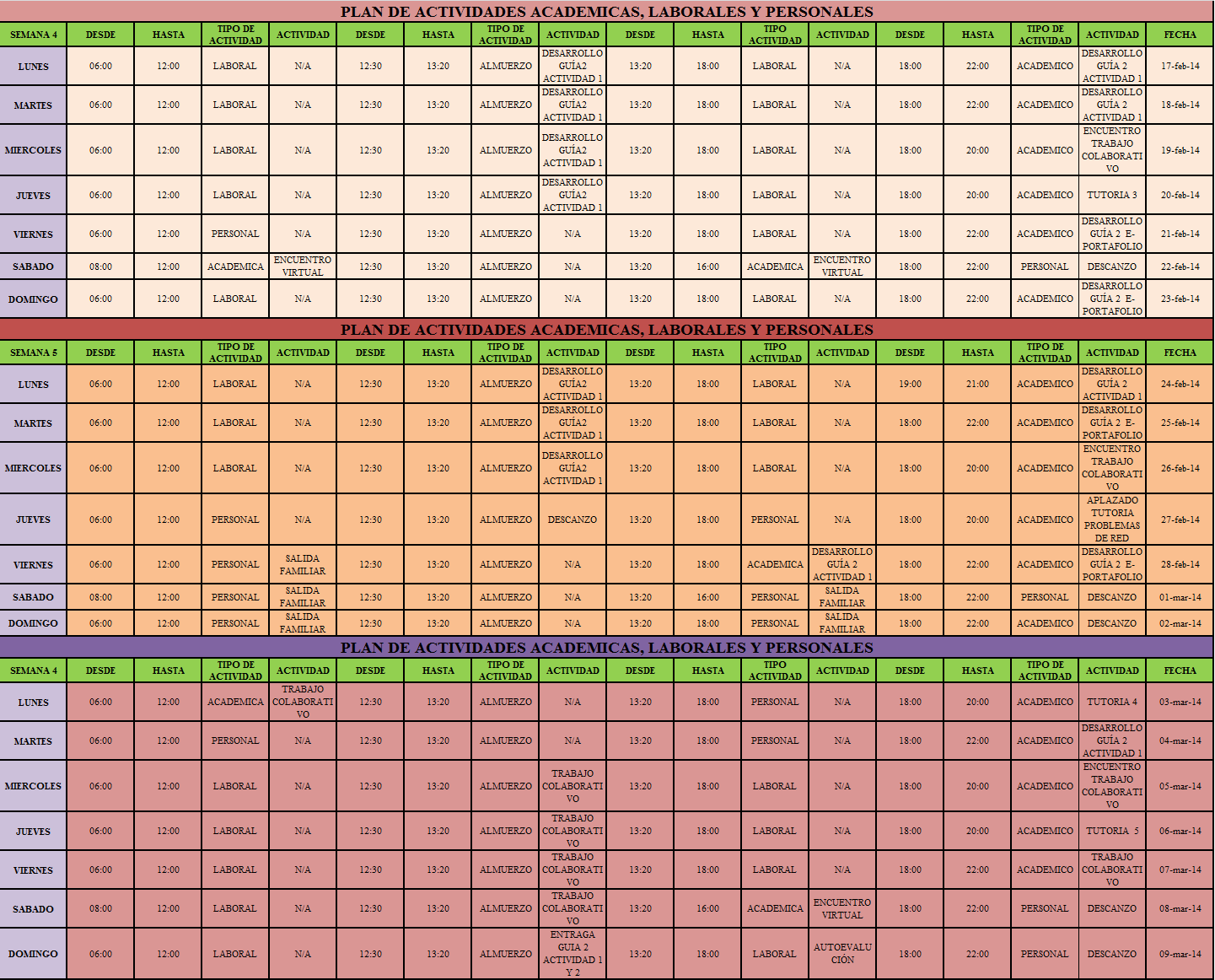 PLAN DE ACTIVIDADES ACADEMICAS, LABORALES Y PERSONALES

| SEMANA 4 | DESDE | HASTA | TIPO DE ACTIVIDAD | ACTIVIDAD | DESDE | HASTA | TIPO DE ACTIVIDAD | ACTIVIDAD | DESDE | HASTA | TIPO ACTIVIDAD | ACTIVIDAD | DESDE | HASTA | TIPO DE ACTIVIDAD | ACTIVIDAD | FECHA |
|---|---|---|---|---|---|---|---|---|---|---|---|---|---|---|---|---|---|
| LUNES | 06:00 | 12:00 | LABORAL | N/A | 12:30 | 13:20 | ALMUERZO | DESARROLLO GUÍA2 ACTIVIDAD 1 | 13:20 | 18:00 | LABORAL | N/A | 18:00 | 22:00 | ACADEMICO | DESARROLLO GUÍA 2 ACTIVIDAD 1 | 17-feb-14 |
| MARTES | 06:00 | 12:00 | LABORAL | N/A | 12:30 | 13:20 | ALMUERZO | DESARROLLO GUÍA2 ACTIVIDAD 1 | 13:20 | 18:00 | LABORAL | N/A | 18:00 | 22:00 | ACADEMICO | DESARROLLO GUÍA 2 ACTIVIDAD 1 | 18-feb-14 |
| MIERCOLES | 06:00 | 12:00 | LABORAL | N/A | 12:30 | 13:20 | ALMUERZO | DESARROLLO GUÍA2 ACTIVIDAD 1 | 13:20 | 18:00 | LABORAL | N/A | 18:00 | 20:00 | ACADEMICO | ENCUENTRO TRABAJO COLABORATIVO | 19-feb-14 |
| JUEVES | 06:00 | 12:00 | LABORAL | N/A | 12:30 | 13:20 | ALMUERZO | DESARROLLO GUÍA2 ACTIVIDAD 1 | 13:20 | 18:00 | LABORAL | N/A | 18:00 | 20:00 | ACADEMICO | TUTORIA 3 | 20-feb-14 |
| VIERNES | 06:00 | 12:00 | PERSONAL | N/A | 12:30 | 13:20 | ALMUERZO | N/A | 13:20 | 18:00 | LABORAL | N/A | 18:00 | 22:00 | ACADEMICO | DESARROLLO GUÍA 2 E-PORTAFOLIO | 21-feb-14 |
| SABADO | 08:00 | 12:00 | ACADEMICA | ENCUENTRO VIRTUAL | 12:30 | 13:20 | ALMUERZO | N/A | 13:20 | 16:00 | ACADEMICA | ENCUENTRO VIRTUAL | 18:00 | 22:00 | PERSONAL | DESCANZO | 22-feb-14 |
| DOMINGO | 06:00 | 12:00 | LABORAL | N/A | 12:30 | 13:20 | ALMUERZO | N/A | 13:20 | 18:00 | LABORAL | N/A | 18:00 | 22:00 | ACADEMICO | DESARROLLO GUÍA 2 E-PORTAFOLIO | 23-feb-14 |

PLAN DE ACTIVIDADES ACADEMICAS, LABORALES Y PERSONALES

| SEMANA 5 | DESDE | HASTA | TIPO DE ACTIVIDAD | ACTIVIDAD | DESDE | HASTA | TIPO DE ACTIVIDAD | ACTIVIDAD | DESDE | HASTA | TIPO ACTIVIDAD | ACTIVIDAD | DESDE | HASTA | TIPO DE ACTIVIDAD | ACTIVIDAD | FECHA |
|---|---|---|---|---|---|---|---|---|---|---|---|---|---|---|---|---|---|
| LUNES | 06:00 | 12:00 | LABORAL | N/A | 12:30 | 13:20 | ALMUERZO | DESARROLLO GUÍA2 ACTIVIDAD 1 | 13:20 | 18:00 | LABORAL | N/A | 19:00 | 21:00 | ACADEMICO | DESARROLLO GUÍA 2 ACTIVIDAD 1 | 24-feb-14 |
| MARTES | 06:00 | 12:00 | LABORAL | N/A | 12:30 | 13:20 | ALMUERZO | DESARROLLO GUÍA2 ACTIVIDAD 1 | 13:20 | 18:00 | LABORAL | N/A | 18:00 | 22:00 | ACADEMICO | DESARROLLO GUÍA 2 E-PORTAFOLIO | 25-feb-14 |
| MIERCOLES | 06:00 | 12:00 | LABORAL | N/A | 12:30 | 13:20 | ALMUERZO | DESARROLLO GUÍA2 ACTIVIDAD 1 | 13:20 | 18:00 | LABORAL | N/A | 18:00 | 20:00 | ACADEMICO | ENCUENTRO TRABAJO COLABORATIVO | 26-feb-14 |
| JUEVES | 06:00 | 12:00 | PERSONAL | N/A | 12:30 | 13:20 | ALMUERZO | DESCANZO | 13:20 | 18:00 | PERSONAL | N/A | 18:00 | 20:00 | ACADEMICO | APLAZADO TUTORIA PROBLEMAS DE RED | 27-feb-14 |
| VIERNES | 06:00 | 12:00 | PERSONAL | SALIDA FAMILIAR | 12:30 | 13:20 | ALMUERZO | N/A | 13:20 | 18:00 | ACADEMICA | DESARROLLO GUÍA 2 ACTIVIDAD 1 | 18:00 | 22:00 | ACADEMICO | DESARROLLO GUÍA 2 E-PORTAFOLIO | 28-feb-14 |
| SABADO | 08:00 | 12:00 | PERSONAL | SALIDA FAMILIAR | 12:30 | 13:20 | ALMUERZO | N/A | 13:20 | 16:00 | PERSONAL | SALIDA FAMILIAR | 18:00 | 22:00 | PERSONAL | DESCANZO | 01-mar-14 |
| DOMINGO | 06:00 | 12:00 | PERSONAL | SALIDA FAMILIAR | 12:30 | 13:20 | ALMUERZO | N/A | 13:20 | 18:00 | PERSONAL | SALIDA FAMILIAR | 18:00 | 22:00 | ACADEMICO | DESCANZO | 02-mar-14 |

PLAN DE ACTIVIDADES ACADEMICAS, LABORALES Y PERSONALES

| SEMANA 4 | DESDE | HASTA | TIPO DE ACTIVIDAD | ACTIVIDAD | DESDE | HASTA | TIPO DE ACTIVIDAD | ACTIVIDAD | DESDE | HASTA | TIPO ACTIVIDAD | ACTIVIDAD | DESDE | HASTA | TIPO DE ACTIVIDAD | ACTIVIDAD | FECHA |
|---|---|---|---|---|---|---|---|---|---|---|---|---|---|---|---|---|---|
| LUNES | 06:00 | 12:00 | ACADEMICA | TRABAJO COLABORATIVO | 12:30 | 13:20 | ALMUERZO | N/A | 13:20 | 18:00 | PERSONAL | N/A | 18:00 | 20:00 | ACADEMICO | TUTORIA 4 | 03-mar-14 |
| MARTES | 06:00 | 12:00 | PERSONAL | N/A | 12:30 | 13:20 | ALMUERZO | N/A | 13:20 | 18:00 | PERSONAL | N/A | 18:00 | 22:00 | ACADEMICO | DESARROLLO GUÍA 2 ACTIVIDAD 1 | 04-mar-14 |
| MIERCOLES | 06:00 | 12:00 | LABORAL | N/A | 12:30 | 13:20 | ALMUERZO | TRABAJO COLABORATIVO | 13:20 | 18:00 | LABORAL | N/A | 18:00 | 20:00 | ACADEMICO | ENCUENTRO TRABAJO COLABORATIVO | 05-mar-14 |
| JUEVES | 06:00 | 12:00 | LABORAL | N/A | 12:30 | 13:20 | ALMUERZO | TRABAJO COLABORATIVO | 13:20 | 18:00 | LABORAL | N/A | 18:00 | 20:00 | ACADEMICO | TUTORIA 5 | 06-mar-14 |
| VIERNES | 06:00 | 12:00 | LABORAL | N/A | 12:30 | 13:20 | ALMUERZO | TRABAJO COLABORATIVO | 13:20 | 18:00 | LABORAL | N/A | 18:00 | 22:00 | ACADEMICO | TRABAJO COLABORATIVO | 07-mar-14 |
| SABADO | 08:00 | 12:00 | LABORAL | N/A | 12:30 | 13:20 | ALMUERZO | TRABAJO COLABORATIVO | 13:20 | 16:00 | ACADEMICA | ENCUENTRO VIRTUAL | 18:00 | 22:00 | PERSONAL | DESCANZO | 08-mar-14 |
| DOMINGO | 06:00 | 12:00 | LABORAL | N/A | 12:30 | 13:20 | ALMUERZO | ENTRAGA GUIA 2 ACTIVIDAD 1 Y 2 | 13:20 | 18:00 | LABORAL | AUTOEVALUCIÓN | 18:00 | 22:00 | PERSONAL | DESCANZO | 09-mar-14 |